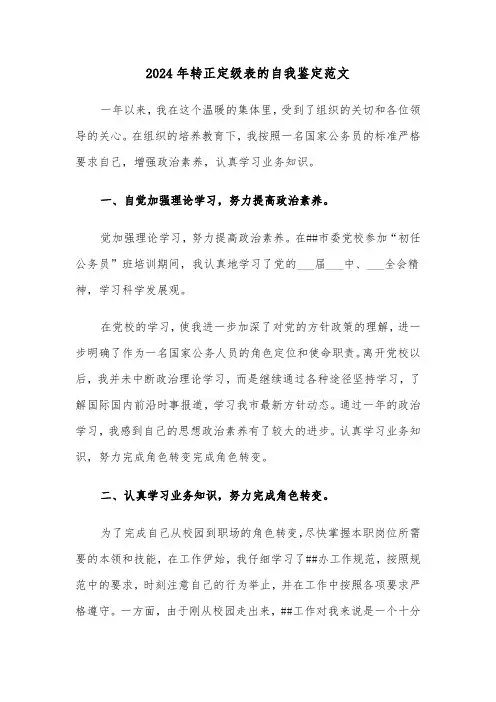 2024年转正定级表的自我鉴定范文

一年以来，我在这个温暖的集体里，受到了组织的关切和各位领导的关心。在组织的培养教育下，我按照一名国家公务员的标准严格要求自己，增强政治素养，认真学习业务知识。

一、自觉加强理论学习，努力提高政治素养。

觉加强理论学习，努力提高政治素养。在##市委党校参加“初任公务员”班培训期间，我认真地学习了党的___届___中、___全会精神，学习科学发展观。

在党校的学习，使我进一步加深了对党的方针政策的理解，进一步明确了作为一名国家公务人员的角色定位和使命职责。离开党校以后，我并未中断政治理论学习，而是继续通过各种途径坚持学习，了解国际国内前沿时事报道，学习我市最新方针动态。通过一年的政治学习，我感到自己的思想政治素养有了较大的进步。认真学习业务知识，努力完成角色转变完成角色转变。

二、认真学习业务知识，努力完成角色转变。

为了完成自己从校园到职场的角色转变，尽快掌握本职岗位所需要的本领和技能，在工作伊始，我仔细学习了##办工作规范，按照规范中的要求，时刻注意自己的行为举止，并在工作中按照各项要求严格遵守。一方面，由于刚从校园走出来，##工作对我来说是一个十分